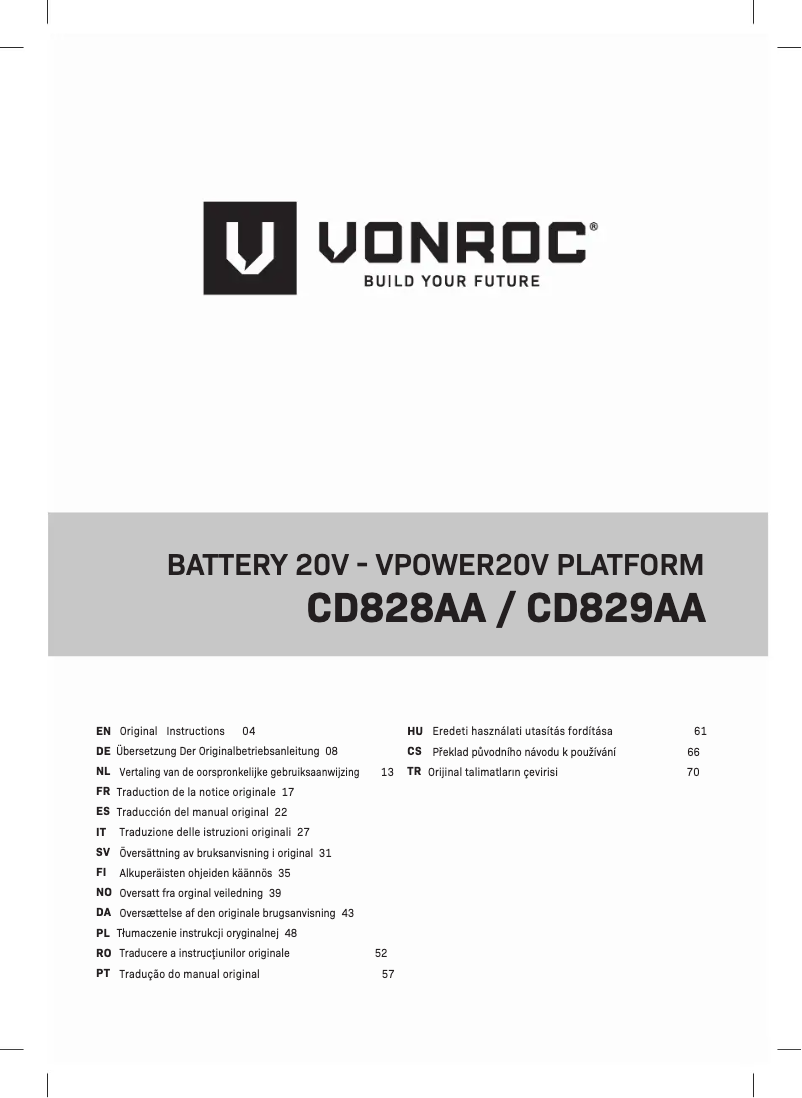 VONROC®
BUILD YOUR FUTURE

BATTERY 20V - VPOWER20V PLATFORM
CD828AA / CD829AA

EN Original Instructions 04
DE Übersetzung Der Originalbetriebsanleitung 08
NL Vertaling van de oorspronkelijke gebruiksaanwijzing 13
FR Traduction de la notice originale 17
ES Traducción del manual original 22
IT Traduzione delle istruzioni originali 27
SV Översättning av bruksanvisning i original 31
FI Alkuperäisten ohjeiden käännös 35
NO Oversatt fra orginal veiledning 39
DA Oversættelse af den originale brugsanvisning 43
PL Tłumaczenie instrukcji oryginalnej 48
RO Traducere a instrucţiunilor originale 52
PT Tradução do manual original 57

HU Eredeti használati utasítás fordítása 61
CS Překlad původního návodu k používání 66
TR Orijinal talimatların çevirisi 70